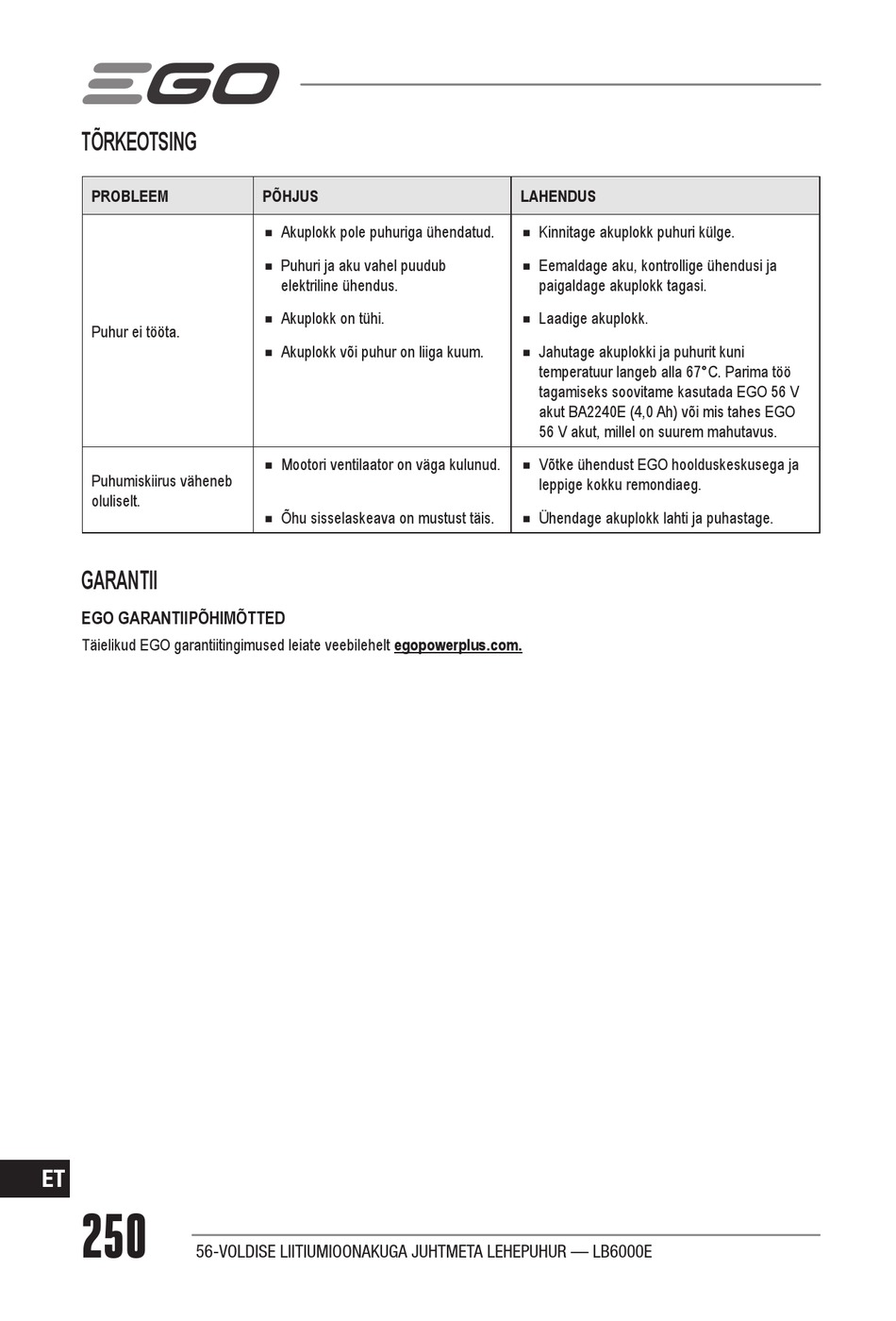 EGO

TÕRKEOTSING

| PROBLEEM | PÕHJUS | LAHENDUS |
|---|---|---|
| Puhur ei tööta. | ■ Akuplokk pole puhuriga ühendatud. | ■ Kinnitage akuplokk puhuri külge. |
| | ■ Puhuri ja aku vahel puudub elektriline ühendus. | ■ Eemaldage aku, kontrollige ühendusi ja paigaldage akuplokk tagasi. |
| | ■ Akuplokk on tühi. | ■ Laadige akuplokk. |
| | ■ Akuplokk või puhur on liiga kuum. | ■ Jahutage akuplokki ja puhurit kuni temperatuur langeb alla 67°C. Parima töö tagamiseks soovitame kasutada EGO 56 V akut BA2240E (4,0 Ah) või mis tahes EGO 56 V akut, millel on suurem mahutavus. |
| Puhumiskiirus väheneb oluliselt. | ■ Mootori ventilaator on väga kulunud. | ■ Võtke ühendust EGO hoolduskeskusega ja leppige kokku remondiaeg. |
| | ■ Õhu sisselaskeava on mustust täis. | ■ Ühendage akuplokk lahti ja puhastage. |

GARANTII

EGO GARANTIIPÕHIMÕTTED

Täielikud EGO garantiitingimused leiate veebilehelt egopowerplus.com.

ET

250

56-VOLDISE LIITIUMIOONAKUGA JUHTMETA LEHEPUHUR — LB6000E